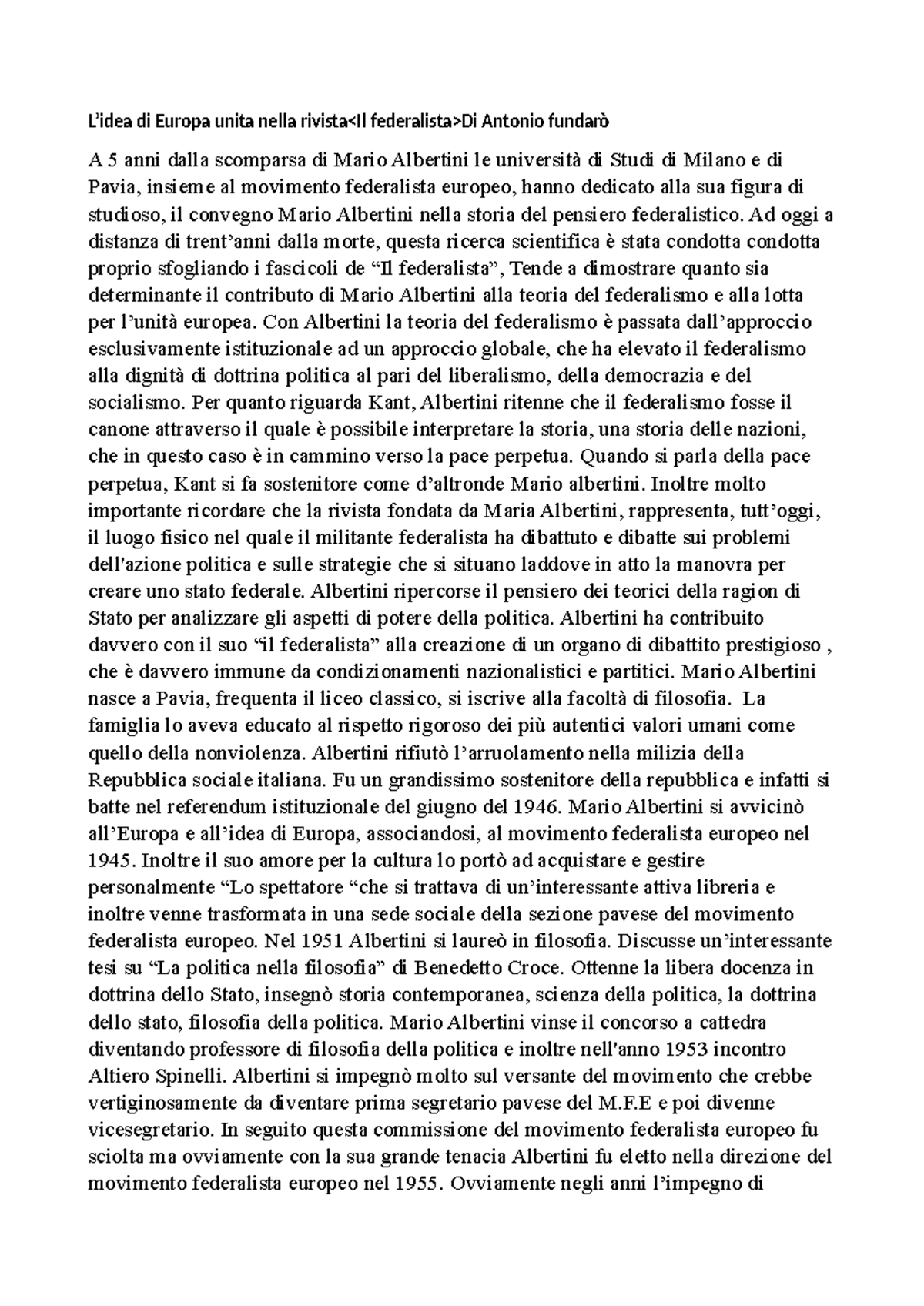 L'idea di Europa unita nella rivista<Il federalista>Di Antonio fundarò

A 5 anni dalla scomparsa di Mario Albertini le università di Studi di Milano e di Pavia, insieme al movimento federalista europeo, hanno dedicato alla sua figura di studioso, il convegno Mario Albertini nella storia del pensiero federalistico. Ad oggi a distanza di trent'anni dalla morte, questa ricerca scientifica è stata condotta condotta proprio sfogliando i fascicoli de "Il federalista", Tende a dimostrare quanto sia determinante il contributo di Mario Albertini alla teoria del federalismo e alla lotta per l'unità europea. Con Albertini la teoria del federalismo è passata dall'approccio esclusivamente istituzionale ad un approccio globale, che ha elevato il federalismo alla dignità di dottrina politica al pari del liberalismo, della democrazia e del socialismo. Per quanto riguarda Kant, Albertini ritenne che il federalismo fosse il canone attraverso il quale è possibile interpretare la storia, una storia delle nazioni, che in questo caso è in cammino verso la pace perpetua. Quando si parla della pace perpetua, Kant si fa sostenitore come d'altronde Mario albertini. Inoltre molto importante ricordare che la rivista fondata da Maria Albertini, rappresenta, tutt'oggi, il luogo fisico nel quale il militante federalista ha dibattuto e dibatte sui problemi dell'azione politica e sulle strategie che si situano laddove in atto la manovra per creare uno stato federale. Albertini ripercorse il pensiero dei teorici della ragion di Stato per analizzare gli aspetti di potere della politica. Albertini ha contribuito davvero con il suo "il federalista" alla creazione di un organo di dibattito prestigioso , che è davvero immune da condizionamenti nazionalistici e partitici. Mario Albertini nasce a Pavia, frequenta il liceo classico, si iscrive alla facoltà di filosofia. La famiglia lo aveva educato al rispetto rigoroso dei più autentici valori umani come quello della nonviolenza. Albertini rifiutò l'arruolamento nella milizia della Repubblica sociale italiana. Fu un grandissimo sostenitore della repubblica e infatti si batte nel referendum istituzionale del giugno del 1946. Mario Albertini si avvicinò all'Europa e all'idea di Europa, associandosi, al movimento federalista europeo nel 1945. Inoltre il suo amore per la cultura lo portò ad acquistare e gestire personalmente "Lo spettatore "che si trattava di un'interessante attiva libreria e inoltre venne trasformata in una sede sociale della sezione pavese del movimento federalista europeo. Nel 1951 Albertini si laureò in filosofia. Discusse un'interessante tesi su "La politica nella filosofia" di Benedetto Croce. Ottenne la libera docenza in dottrina dello Stato, insegnò storia contemporanea, scienza della politica, la dottrina dello stato, filosofia della politica. Mario Albertini vinse il concorso a cattedra diventando professore di filosofia della politica e inoltre nell'anno 1953 incontro Altiero Spinelli. Albertini si impegnò molto sul versante del movimento che crebbe vertiginosamente da diventare prima segretario pavese del M.F.E e poi divenne vicesegretario. In seguito questa commissione del movimento federalista europeo fu sciolta ma ovviamente con la sua grande tenacia Albertini fu eletto nella direzione del movimento federalista europeo nel 1955. Ovviamente negli anni l'impegno di